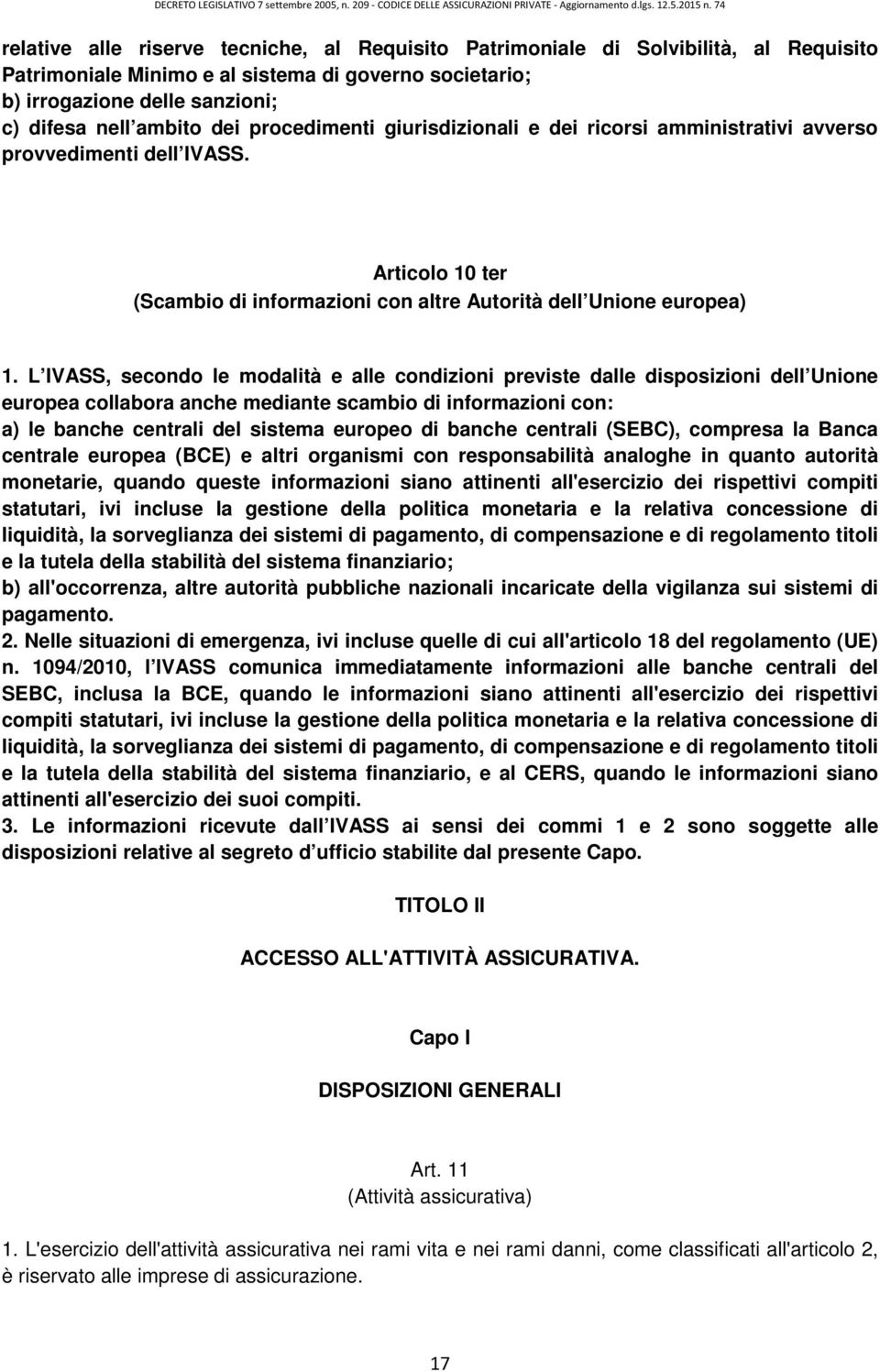 DECRETO LEGISLATIVO 7 settembre 2005, n. 209 - CODICE DELLE ASSICURAZIONI PRIVATE - Aggiornamento d.lgs. 12.5.2015 n. 74

relative alle riserve tecniche, al Requisito Patrimoniale di Solvibilità, al Requisito Patrimoniale Minimo e al sistema di governo societario;
b) irrogazione delle sanzioni;
c) difesa nell ambito dei procedimenti giurisdizionali e dei ricorsi amministrativi avverso provvedimenti dell IVASS.

Articolo 10 ter
(Scambio di informazioni con altre Autorità dell Unione europea)

1. L IVASS, secondo le modalità e alle condizioni previste dalle disposizioni dell Unione europea collabora anche mediante scambio di informazioni con:
a) le banche centrali del sistema europeo di banche centrali (SEBC), compresa la Banca centrale europea (BCE) e altri organismi con responsabilità analoghe in quanto autorità monetarie, quando queste informazioni siano attinenti all'esercizio dei rispettivi compiti statutari, ivi incluse la gestione della politica monetaria e la relativa concessione di liquidità, la sorveglianza dei sistemi di pagamento, di compensazione e di regolamento titoli e la tutela della stabilità del sistema finanziario;
b) all'occorrenza, altre autorità pubbliche nazionali incaricate della vigilanza sui sistemi di pagamento.
2. Nelle situazioni di emergenza, ivi incluse quelle di cui all'articolo 18 del regolamento (UE) n. 1094/2010, l IVASS comunica immediatamente informazioni alle banche centrali del SEBC, inclusa la BCE, quando le informazioni siano attinenti all'esercizio dei rispettivi compiti statutari, ivi incluse la gestione della politica monetaria e la relativa concessione di liquidità, la sorveglianza dei sistemi di pagamento, di compensazione e di regolamento titoli e la tutela della stabilità del sistema finanziario, e al CERS, quando le informazioni siano attinenti all'esercizio dei suoi compiti.
3. Le informazioni ricevute dall IVASS ai sensi dei commi 1 e 2 sono soggette alle disposizioni relative al segreto d ufficio stabilite dal presente Capo.

TITOLO II

ACCESSO ALL'ATTIVITÀ ASSICURATIVA.

Capo I

DISPOSIZIONI GENERALI

Art. 11
(Attività assicurativa)

1. L'esercizio dell'attività assicurativa nei rami vita e nei rami danni, come classificati all'articolo 2, è riservato alle imprese di assicurazione.

17